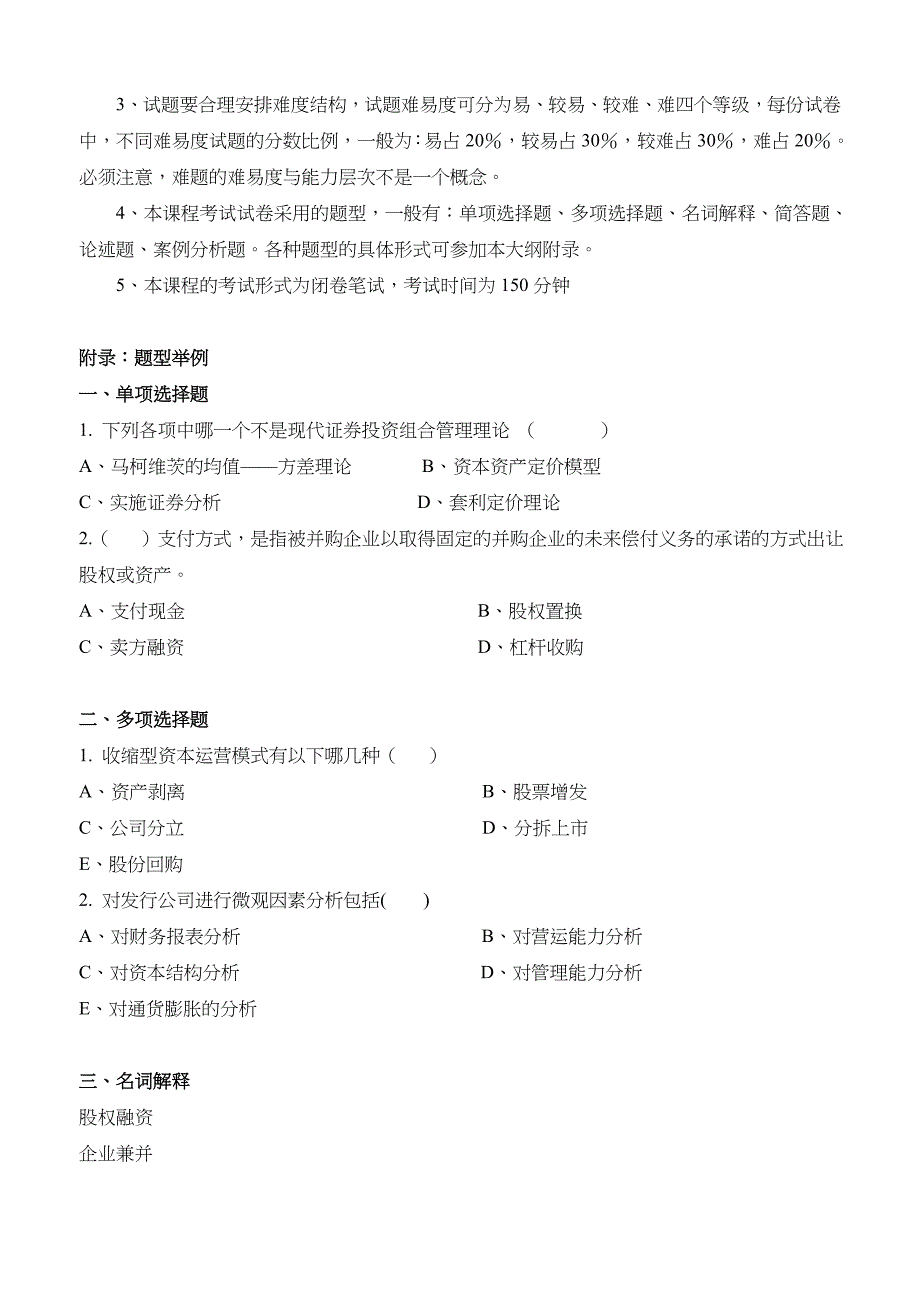 3、试题要合理安排难度结构，试题难易度可分为易、较易、较难、难四个等级，每份试卷中，不同难易度试题的分数比例，一般为：易占 20%，较易占 30%，较难占 30%，难占 20%。必须注意，难题的难易度与能力层次不是一个概念。

4、本课程考试试卷采用的题型，一般有：单项选择题、多项选择题、名词解释、简答题、论述题、案例分析题。各种题型的具体形式可参加本大纲附录。

5、本课程的考试形式为闭卷笔试，考试时间为 150 分钟

附录：题型举例

一、单项选择题

1. 下列各项中哪一个不是现代证券投资组合管理理论 （　　）

A、马柯维茨的均值——方差理论　　B、资本资产定价模型

C、实施证券分析　　D、套利定价理论

2. (　　) 支付方式，是指被并购企业以取得固定的并购企业的未来偿付义务的承诺的方式出让股权或资产。

A、支付现金　　B、股权置换

C、卖方融资　　D、杠杆收购

二、多项选择题

1. 收缩型资本运营模式有以下哪几种（　　）

A、资产剥离　　B、股票增发

C、公司分立　　D、分拆上市

E、股份回购

2. 对发行公司进行微观因素分析包括(　　)

A、对财务报表分析　　B、对营运能力分析

C、对资本结构分析　　D、对管理能力分析

E、对通货膨胀的分析

三、名词解释

股权融资

企业兼并